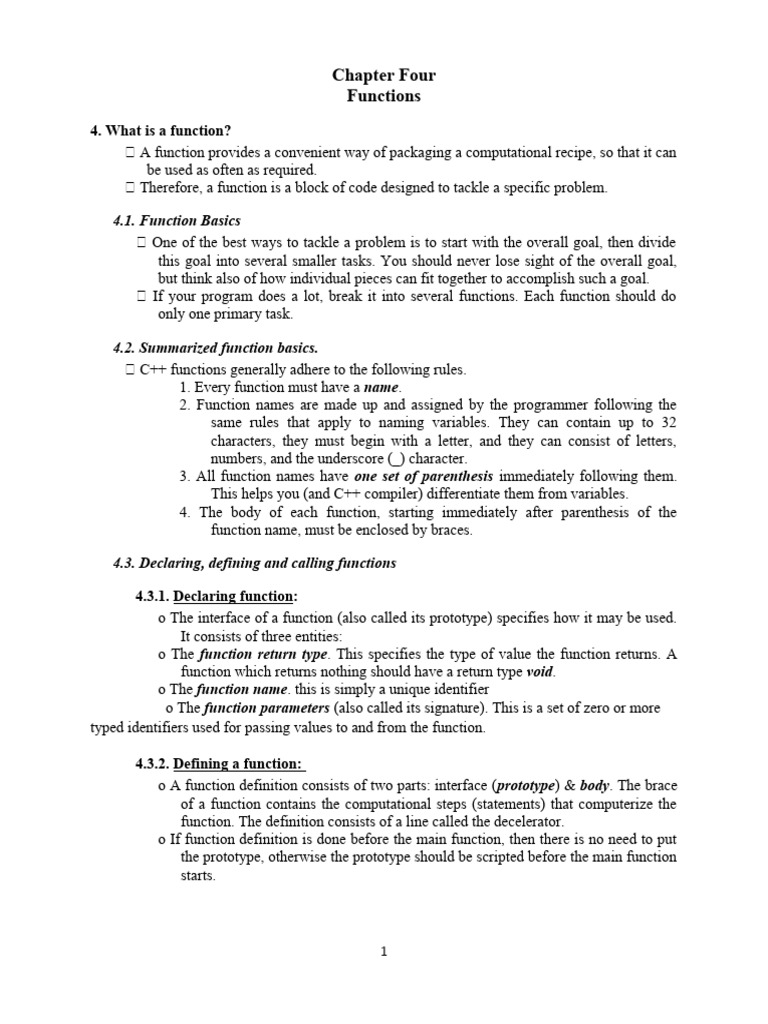 Chapter Four
Functions

4. What is a function?

 A function provides a convenient way of packaging a computational recipe, so that it can be used as often as required.
 Therefore, a function is a block of code designed to tackle a specific problem.

4.1. Function Basics

 One of the best ways to tackle a problem is to start with the overall goal, then divide this goal into several smaller tasks. You should never lose sight of the overall goal, but think also of how individual pieces can fit together to accomplish such a goal.
 If your program does a lot, break it into several functions. Each function should do only one primary task.

4.2. Summarized function basics.

 C++ functions generally adhere to the following rules.
1. Every function must have a name.
2. Function names are made up and assigned by the programmer following the same rules that apply to naming variables. They can contain up to 32 characters, they must begin with a letter, and they can consist of letters, numbers, and the underscore (_) character.
3. All function names have one set of parenthesis immediately following them. This helps you (and C++ compiler) differentiate them from variables.
4. The body of each function, starting immediately after parenthesis of the function name, must be enclosed by braces.

4.3. Declaring, defining and calling functions

4.3.1. Declaring function:

o The interface of a function (also called its prototype) specifies how it may be used. It consists of three entities:
o The function return type. This specifies the type of value the function returns. A function which returns nothing should have a return type void.
o The function name. this is simply a unique identifier
o The function parameters (also called its signature). This is a set of zero or more typed identifiers used for passing values to and from the function.

4.3.2. Defining a function:

o A function definition consists of two parts: interface (prototype) & body. The brace of a function contains the computational steps (statements) that computerize the function. The definition consists of a line called the decelerator.
o If function definition is done before the main function, then there is no need to put the prototype, otherwise the prototype should be scripted before the main function starts.

1